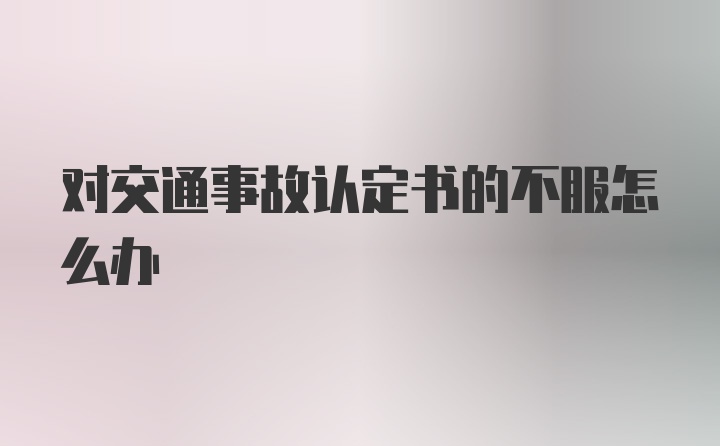 对交通事故认定书的不服怎么办